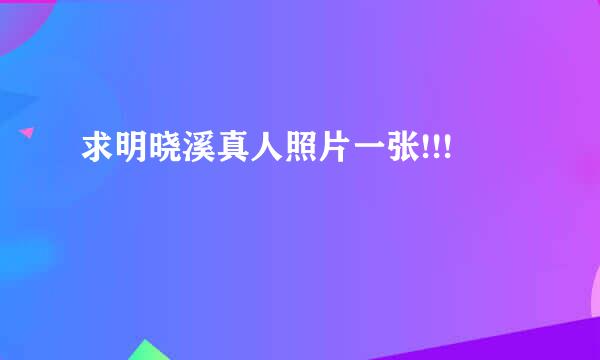 求明晓溪真人照片一张!!!